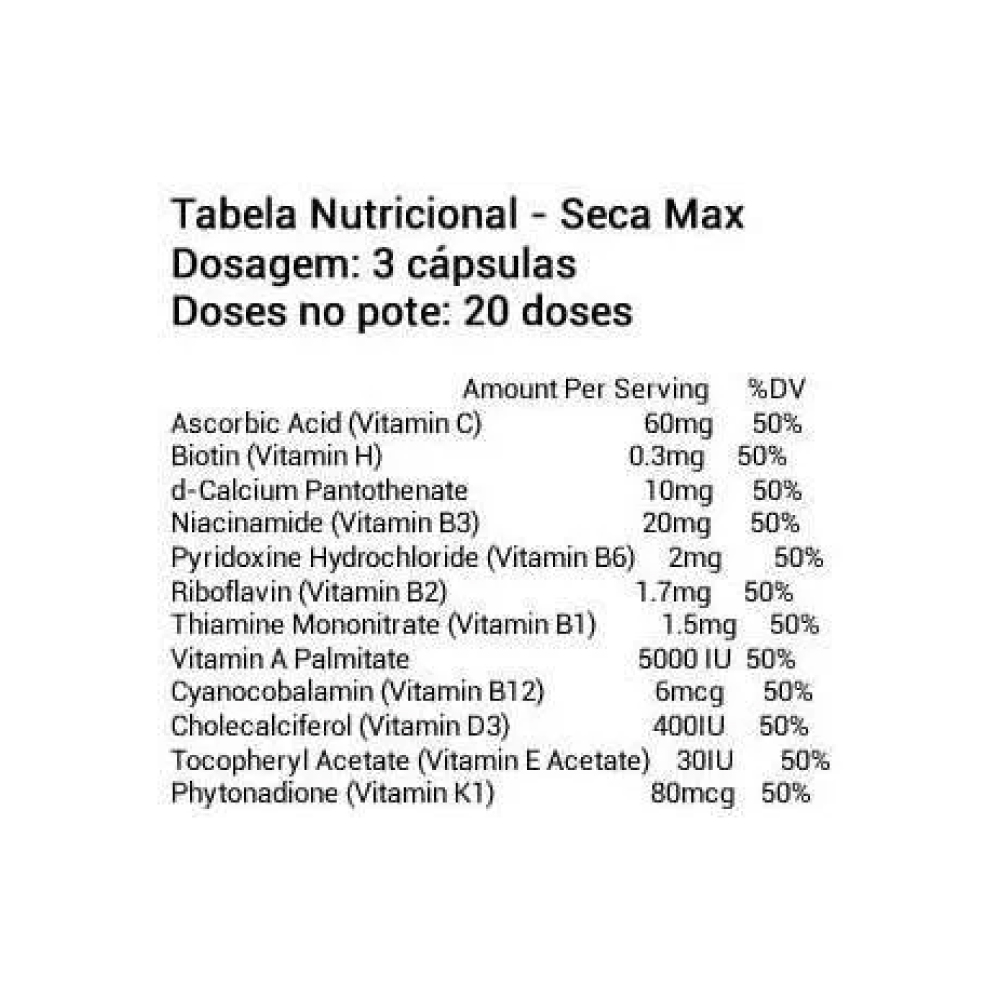 Tabela Nutricional - Seca Max
Dosagem: 3 cápsulas
Doses no pote: 20 doses

| | Amount Per Serving | %DV |
|---|---|---|
| Ascorbic Acid (Vitamin C) | 60mg | 50% |
| Biotin (Vitamin H) | 0.3mg | 50% |
| d-Calcium Pantothenate | 10mg | 50% |
| Niacinamide (Vitamin B3) | 20mg | 50% |
| Pyridoxine Hydrochloride (Vitamin B6) | 2mg | 50% |
| Riboflavin (Vitamin B2) | 1.7mg | 50% |
| Thiamine Mononitrate (Vitamin B1) | 1.5mg | 50% |
| Vitamin A Palmitate | 5000 IU | 50% |
| Cyanocobalamin (Vitamin B12) | 6mcg | 50% |
| Cholecalciferol (Vitamin D3) | 400IU | 50% |
| Tocopheryl Acetate (Vitamin E Acetate) | 30IU | 50% |
| Phytonadione (Vitamin K1) | 80mcg | 50% |